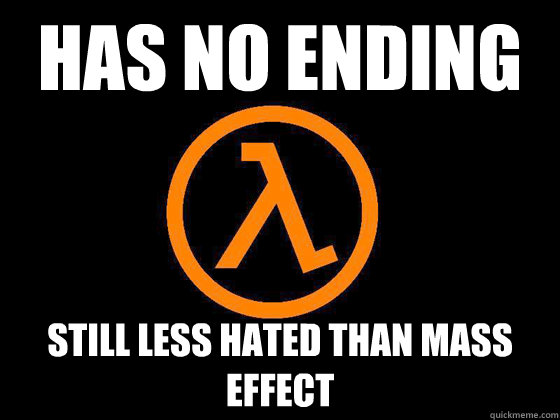 HAS NO ENDING

λ

STILL LESS HATED THAN MASS EFFECT

quickmeme.com